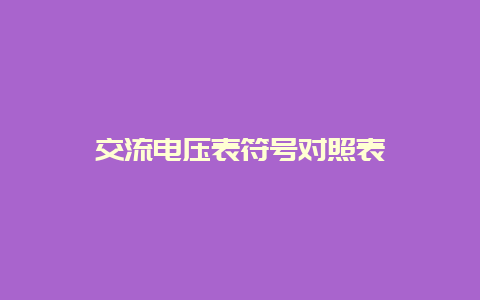 交流电压表符号对照表